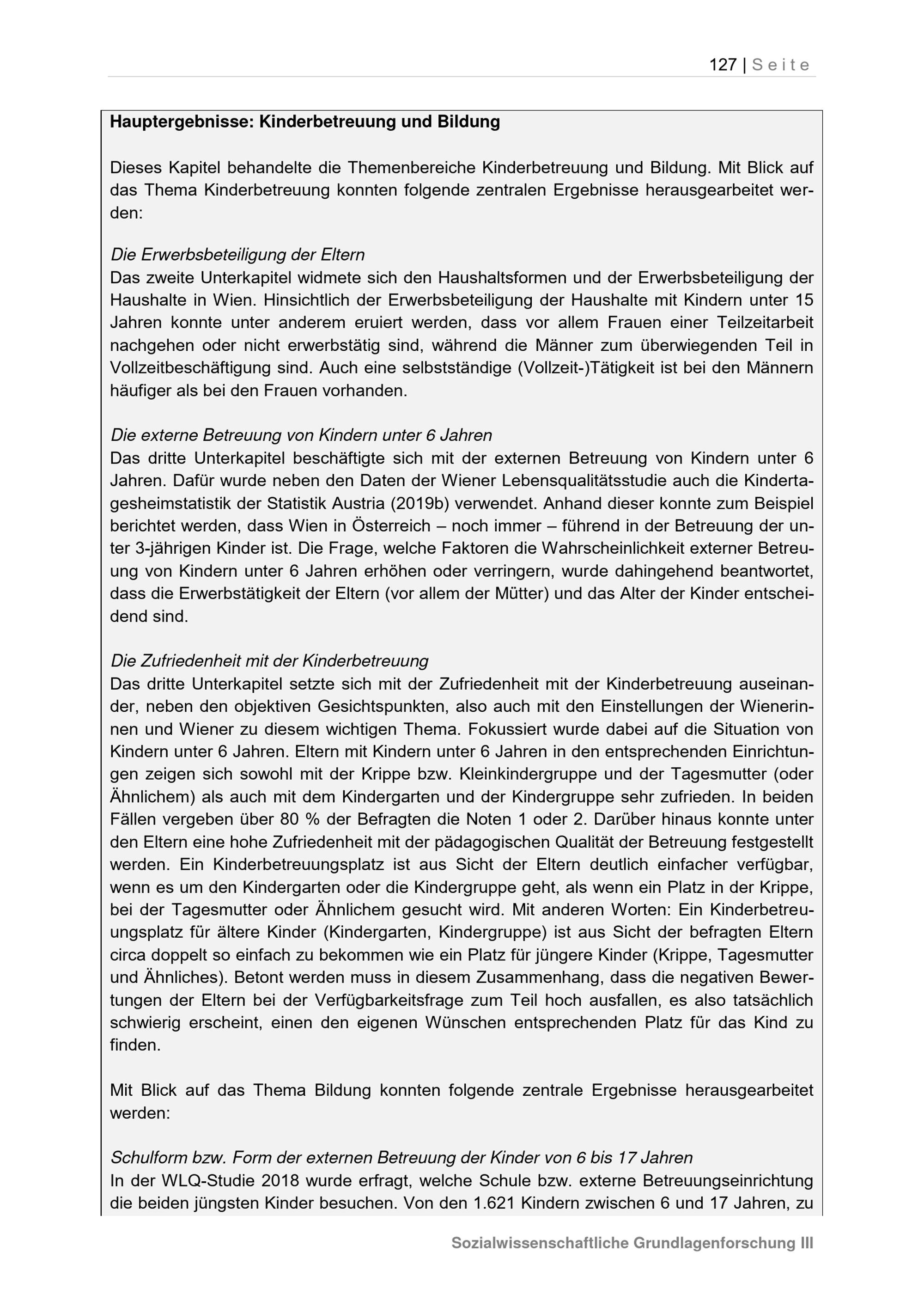 127 | Seite

Hauptergebnisse: Kinderbetreuung und Bildung

Dieses Kapitel behandelte die Themenbereiche Kinderbetreuung und Bildung. Mit Blick auf das Thema Kinderbetreuung konnten folgende zentralen Ergebnisse herausgearbeitet werden:

Die Erwerbsbeteiligung der Eltern
Das zweite Unterkapitel widmete sich den Haushaltsformen und der Erwerbsbeteiligung der Haushalte in Wien. Hinsichtlich der Erwerbsbeteiligung der Haushalte mit Kindern unter 15 Jahren konnte unter anderem eruiert werden, dass vor allem Frauen einer Teilzeitarbeit nachgehen oder nicht erwerbstätig sind, während die Männer zum überwiegenden Teil in Vollzeitbeschäftigung sind. Auch eine selbstständige (Vollzeit-)Tätigkeit ist bei den Männern häufiger als bei den Frauen vorhanden.

Die externe Betreuung von Kindern unter 6 Jahren
Das dritte Unterkapitel beschäftigte sich mit der externen Betreuung von Kindern unter 6 Jahren. Dafür wurde neben den Daten der Wiener Lebensqualitätsstudie auch die Kindertagesheimstatistik der Statistik Austria (2019b) verwendet. Anhand dieser konnte zum Beispiel berichtet werden, dass Wien in Österreich – noch immer – führend in der Betreuung der unter 3-jährigen Kinder ist. Die Frage, welche Faktoren die Wahrscheinlichkeit externer Betreuung von Kindern unter 6 Jahren erhöhen oder verringern, wurde dahingehend beantwortet, dass die Erwerbstätigkeit der Eltern (vor allem der Mütter) und das Alter der Kinder entscheidend sind.

Die Zufriedenheit mit der Kinderbetreuung
Das dritte Unterkapitel setzte sich mit der Zufriedenheit mit der Kinderbetreuung auseinander, neben den objektiven Gesichtspunkten, also auch mit den Einstellungen der Wienerinnen und Wiener zu diesem wichtigen Thema. Fokussiert wurde dabei auf die Situation von Kindern unter 6 Jahren. Eltern mit Kindern unter 6 Jahren in den entsprechenden Einrichtungen zeigen sich sowohl mit der Krippe bzw. Kleinkindergruppe und der Tagesmutter (oder Ähnlichem) als auch mit dem Kindergarten und der Kindergruppe sehr zufrieden. In beiden Fällen vergeben über 80 % der Befragten die Noten 1 oder 2. Darüber hinaus konnte unter den Eltern eine hohe Zufriedenheit mit der pädagogischen Qualität der Betreuung festgestellt werden. Ein Kinderbetreuungsplatz ist aus Sicht der Eltern deutlich einfacher verfügbar, wenn es um den Kindergarten oder die Kindergruppe geht, als wenn ein Platz in der Krippe, bei der Tagesmutter oder Ähnlichem gesucht wird. Mit anderen Worten: Ein Kinderbetreuungsplatz für ältere Kinder (Kindergarten, Kindergruppe) ist aus Sicht der befragten Eltern circa doppelt so einfach zu bekommen wie ein Platz für jüngere Kinder (Krippe, Tagesmutter und Ähnliches). Betont werden muss in diesem Zusammenhang, dass die negativen Bewertungen der Eltern bei der Verfügbarkeitsfrage zum Teil hoch ausfallen, es also tatsächlich schwierig erscheint, einen den eigenen Wünschen entsprechenden Platz für das Kind zu finden.

Mit Blick auf das Thema Bildung konnten folgende zentrale Ergebnisse herausgearbeitet werden:

Schulform bzw. Form der externen Betreuung der Kinder von 6 bis 17 Jahren
In der WLQ-Studie 2018 wurde erfragt, welche Schule bzw. externe Betreuungseinrichtung die beiden jüngsten Kinder besuchen. Von den 1.621 Kindern zwischen 6 und 17 Jahren, zu

Sozialwissenschaftliche Grundlagenforschung III